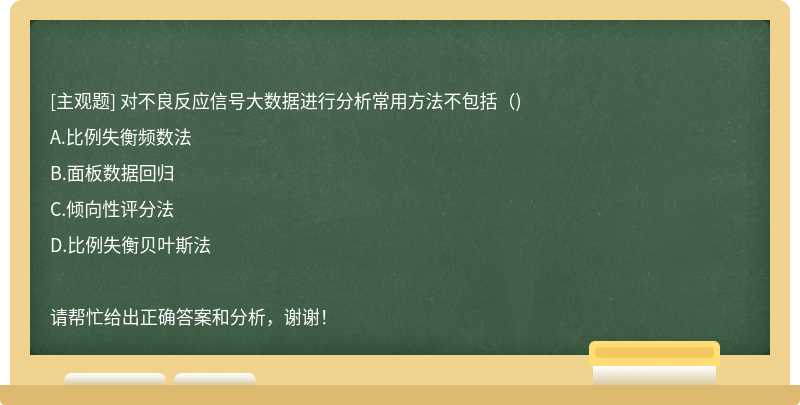 [主观题] 对不良反应信号大数据进行分析常用方法不包括（)

A.比例失衡频数法

B.面板数据回归

C.倾向性评分法

D.比例失衡贝叶斯法

请帮忙给出正确答案和分析，谢谢！